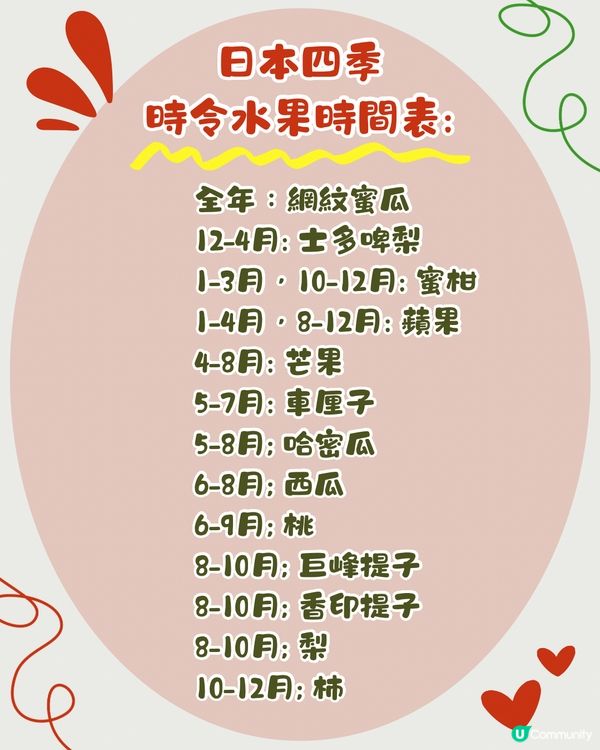 日本四季
時令水果時間表:

全年：網紋蜜瓜
12-4月: 士多啤梨
1-3月，10-12月: 蜜柑
1-4月，8-12月: 蘋果
4-8月: 芒果
5-7月: 車厘子
5-8月; 哈密瓜
6-8月; 西瓜
6-9月; 桃
8-10月; 巨峰提子
8-10月; 香印提子
8-10月; 梨
10-12月; 柿

U Community